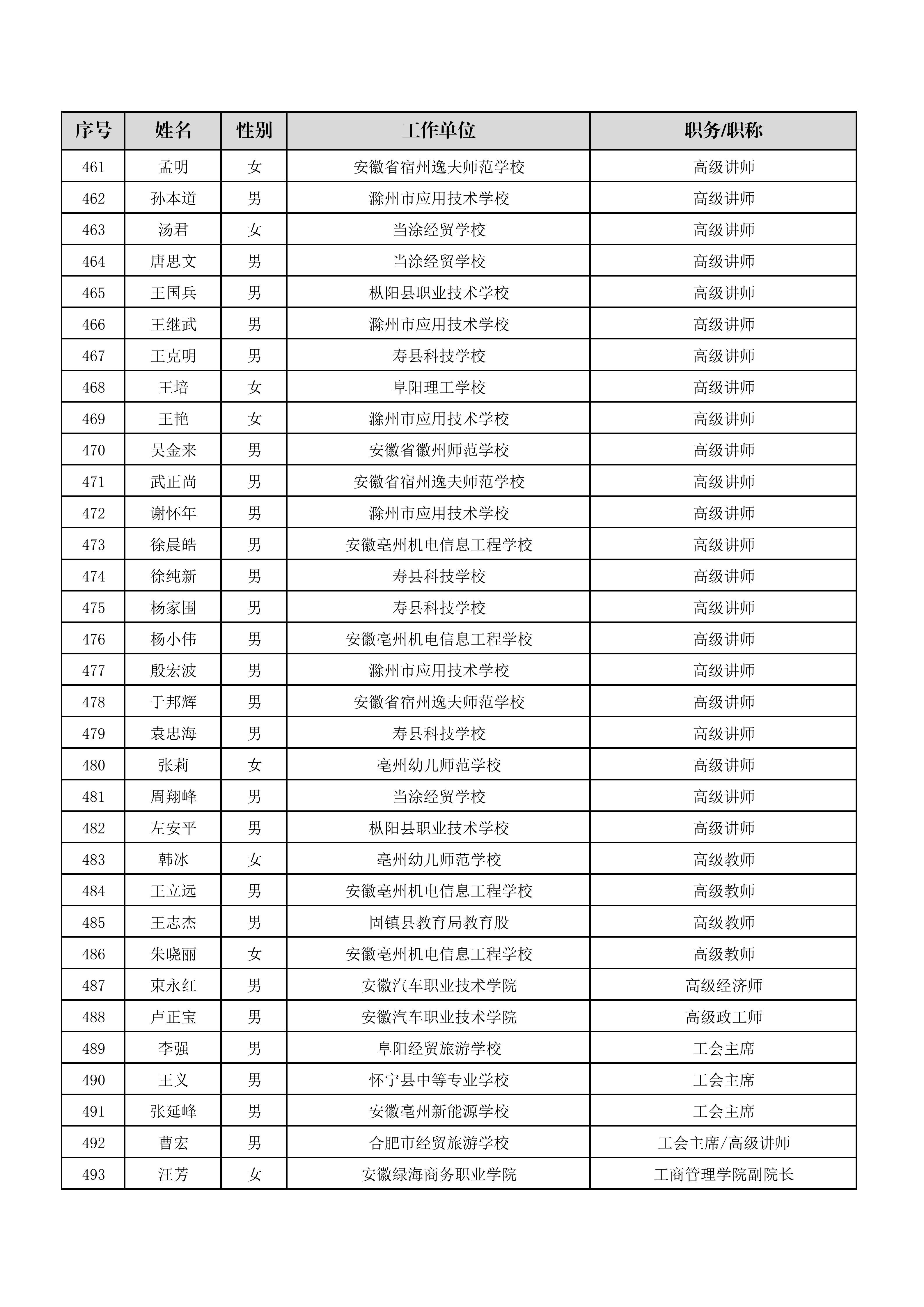 | 序号 | 姓名 | 性别 | 工作单位 | 职务/职称 |
|---|---|---|---|---|
| 461 | 孟明 | 女 | 安徽省宿州逸夫师范学校 | 高级讲师 |
| 462 | 孙本道 | 男 | 滁州市应用技术学校 | 高级讲师 |
| 463 | 汤君 | 女 | 当涂经贸学校 | 高级讲师 |
| 464 | 唐思文 | 男 | 当涂经贸学校 | 高级讲师 |
| 465 | 王国兵 | 男 | 枞阳县职业技术学校 | 高级讲师 |
| 466 | 王继武 | 男 | 滁州市应用技术学校 | 高级讲师 |
| 467 | 王克明 | 男 | 寿县科技学校 | 高级讲师 |
| 468 | 王培 | 女 | 阜阳理工学校 | 高级讲师 |
| 469 | 王艳 | 女 | 滁州市应用技术学校 | 高级讲师 |
| 470 | 吴金来 | 男 | 安徽省徽州师范学校 | 高级讲师 |
| 471 | 武正尚 | 男 | 安徽省宿州逸夫师范学校 | 高级讲师 |
| 472 | 谢怀年 | 男 | 滁州市应用技术学校 | 高级讲师 |
| 473 | 徐晨皓 | 男 | 安徽亳州机电信息工程学校 | 高级讲师 |
| 474 | 徐纯新 | 男 | 寿县科技学校 | 高级讲师 |
| 475 | 杨家围 | 男 | 寿县科技学校 | 高级讲师 |
| 476 | 杨小伟 | 男 | 安徽亳州机电信息工程学校 | 高级讲师 |
| 477 | 殷宏波 | 男 | 滁州市应用技术学校 | 高级讲师 |
| 478 | 于邦辉 | 男 | 安徽省宿州逸夫师范学校 | 高级讲师 |
| 479 | 袁忠海 | 男 | 寿县科技学校 | 高级讲师 |
| 480 | 张莉 | 女 | 亳州幼儿师范学校 | 高级讲师 |
| 481 | 周翔峰 | 男 | 当涂经贸学校 | 高级讲师 |
| 482 | 左安平 | 男 | 枞阳县职业技术学校 | 高级讲师 |
| 483 | 韩冰 | 女 | 亳州幼儿师范学校 | 高级教师 |
| 484 | 王立远 | 男 | 安徽亳州机电信息工程学校 | 高级教师 |
| 485 | 王志杰 | 男 | 固镇县教育局教育股 | 高级教师 |
| 486 | 朱晓丽 | 女 | 安徽亳州机电信息工程学校 | 高级教师 |
| 487 | 束永红 | 男 | 安徽汽车职业技术学院 | 高级经济师 |
| 488 | 卢正宝 | 男 | 安徽汽车职业技术学院 | 高级政工师 |
| 489 | 李强 | 男 | 阜阳经贸旅游学校 | 工会主席 |
| 490 | 王义 | 男 | 怀宁县中等专业学校 | 工会主席 |
| 491 | 张延峰 | 男 | 安徽亳州新能源学校 | 工会主席 |
| 492 | 曹宏 | 男 | 合肥市经贸旅游学校 | 工会主席/高级讲师 |
| 493 | 汪芳 | 女 | 安徽绿海商务职业学院 | 工商管理学院副院长 |